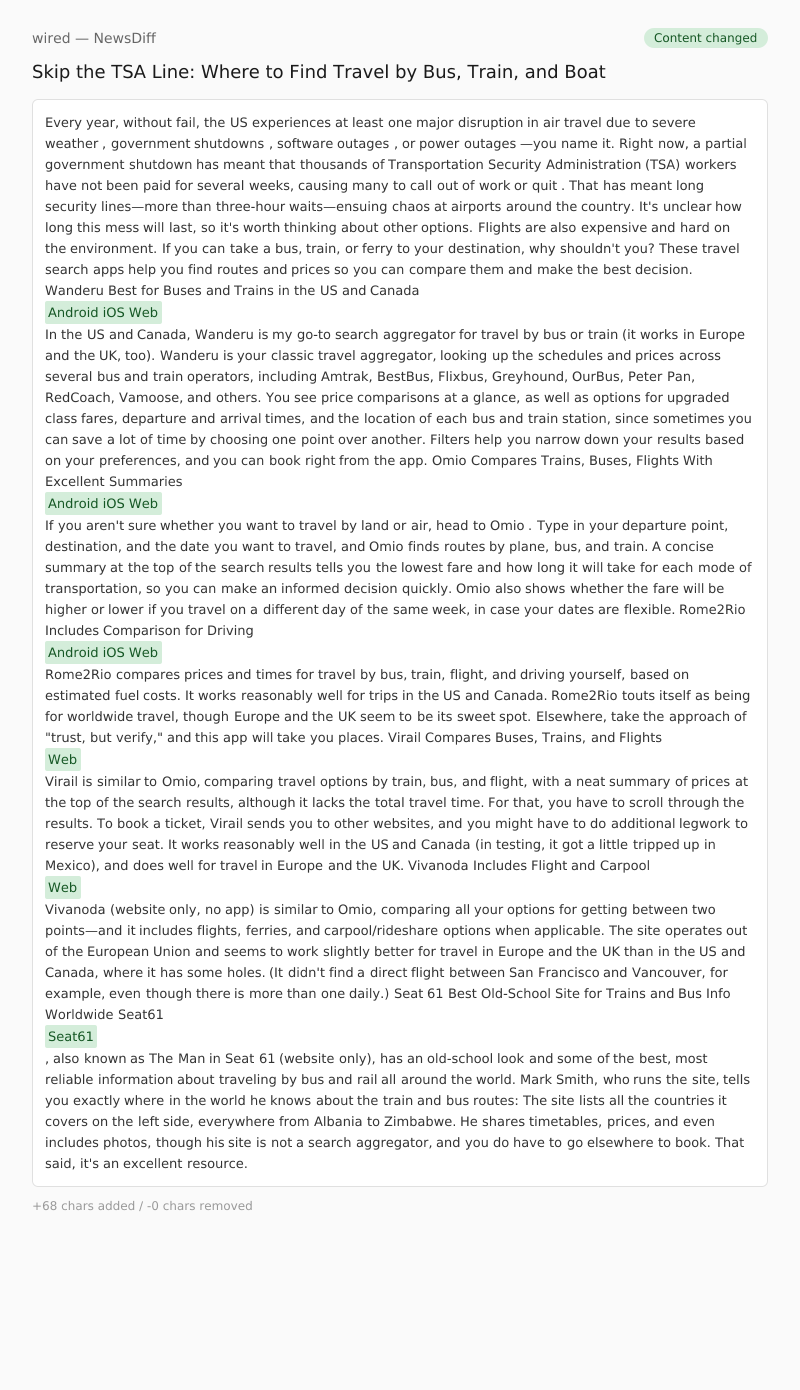 wired — NewsDiff

Content changed

Skip the TSA Line: Where to Find Travel by Bus, Train, and Boat

Every year, without fail, the US experiences at least one major disruption in air travel due to severe weather , government shutdowns , software outages , or power outages —you name it. Right now, a partial government shutdown has meant that thousands of Transportation Security Administration (TSA) workers have not been paid for several weeks, causing many to call out of work or quit . That has meant long security lines—more than three-hour waits—ensuing chaos at airports around the country. It's unclear how long this mess will last, so it's worth thinking about other options. Flights are also expensive and hard on the environment. If you can take a bus, train, or ferry to your destination, why shouldn't you? These travel search apps help you find routes and prices so you can compare them and make the best decision. Wanderu Best for Buses and Trains in the US and Canada

Android iOS Web

In the US and Canada, Wanderu is my go-to search aggregator for travel by bus or train (it works in Europe and the UK, too). Wanderu is your classic travel aggregator, looking up the schedules and prices across several bus and train operators, including Amtrak, BestBus, Flixbus, Greyhound, OurBus, Peter Pan, RedCoach, Vamoose, and others. You see price comparisons at a glance, as well as options for upgraded class fares, departure and arrival times, and the location of each bus and train station, since sometimes you can save a lot of time by choosing one point over another. Filters help you narrow down your results based on your preferences, and you can book right from the app. Omio Compares Trains, Buses, Flights With Excellent Summaries

Android iOS Web

If you aren't sure whether you want to travel by land or air, head to Omio . Type in your departure point, destination, and the date you want to travel, and Omio finds routes by plane, bus, and train. A concise summary at the top of the search results tells you the lowest fare and how long it will take for each mode of transportation, so you can make an informed decision quickly. Omio also shows whether the fare will be higher or lower if you travel on a different day of the same week, in case your dates are flexible. Rome2Rio Includes Comparison for Driving

Android iOS Web

Rome2Rio compares prices and times for travel by bus, train, flight, and driving yourself, based on estimated fuel costs. It works reasonably well for trips in the US and Canada. Rome2Rio touts itself as being for worldwide travel, though Europe and the UK seem to be its sweet spot. Elsewhere, take the approach of "trust, but verify," and this app will take you places. Virail Compares Buses, Trains, and Flights

Web

Virail is similar to Omio, comparing travel options by train, bus, and flight, with a neat summary of prices at the top of the search results, although it lacks the total travel time. For that, you have to scroll through the results. To book a ticket, Virail sends you to other websites, and you might have to do additional legwork to reserve your seat. It works reasonably well in the US and Canada (in testing, it got a little tripped up in Mexico), and does well for travel in Europe and the UK. Vivanoda Includes Flight and Carpool

Web

Vivanoda (website only, no app) is similar to Omio, comparing all your options for getting between two points—and it includes flights, ferries, and carpool/rideshare options when applicable. The site operates out of the European Union and seems to work slightly better for travel in Europe and the UK than in the US and Canada, where it has some holes. (It didn't find a direct flight between San Francisco and Vancouver, for example, even though there is more than one daily.) Seat 61 Best Old-School Site for Trains and Bus Info Worldwide Seat61

Seat61

, also known as The Man in Seat 61 (website only), has an old-school look and some of the best, most reliable information about traveling by bus and rail all around the world. Mark Smith, who runs the site, tells you exactly where in the world he knows about the train and bus routes: The site lists all the countries it covers on the left side, everywhere from Albania to Zimbabwe. He shares timetables, prices, and even includes photos, though his site is not a search aggregator, and you do have to go elsewhere to book. That said, it's an excellent resource.

+68 chars added / -0 chars removed